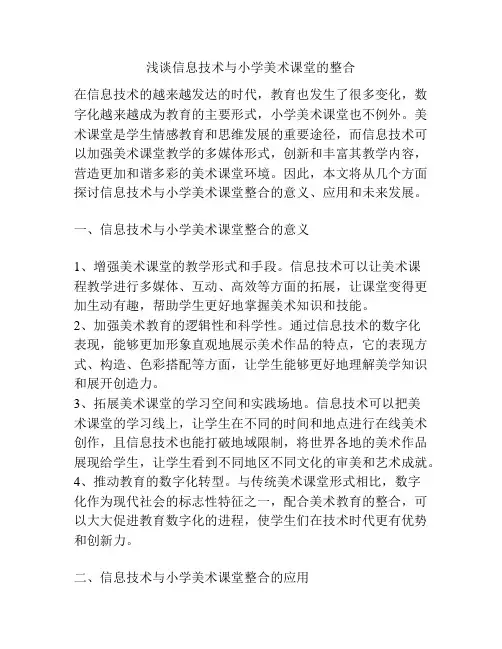 浅谈信息技术与小学美术课堂的整合

在信息技术的越来越发达的时代，教育也发生了很多变化，数字化越来越成为教育的主要形式，小学美术课堂也不例外。美术课堂是学生情感教育和思维发展的重要途径，而信息技术可以加强美术课堂教学的多媒体形式，创新和丰富其教学内容，营造更加和谐多彩的美术课堂环境。因此，本文将从几个方面探讨信息技术与小学美术课堂整合的意义、应用和未来发展。

一、信息技术与小学美术课堂整合的意义

1、增强美术课堂的教学形式和手段。信息技术可以让美术课程教学进行多媒体、互动、高效等方面的拓展，让课堂变得更加生动有趣，帮助学生更好地掌握美术知识和技能。
2、加强美术教育的逻辑性和科学性。通过信息技术的数字化表现，能够更加形象直观地展示美术作品的特点，它的表现方式、构造、色彩搭配等方面，让学生能够更好地理解美学知识和展开创造力。
3、拓展美术课堂的学习空间和实践场地。信息技术可以把美术课堂的学习线上，让学生在不同的时间和地点进行在线美术创作，且信息技术也能打破地域限制，将世界各地的美术作品展现给学生，让学生看到不同地区不同文化的审美和艺术成就。
4、推动教育的数字化转型。与传统美术课堂形式相比，数字化作为现代社会的标志性特征之一，配合美术教育的整合，可以大大促进教育数字化的进程，使学生们在技术时代更有优势和创新力。

二、信息技术与小学美术课堂整合的应用